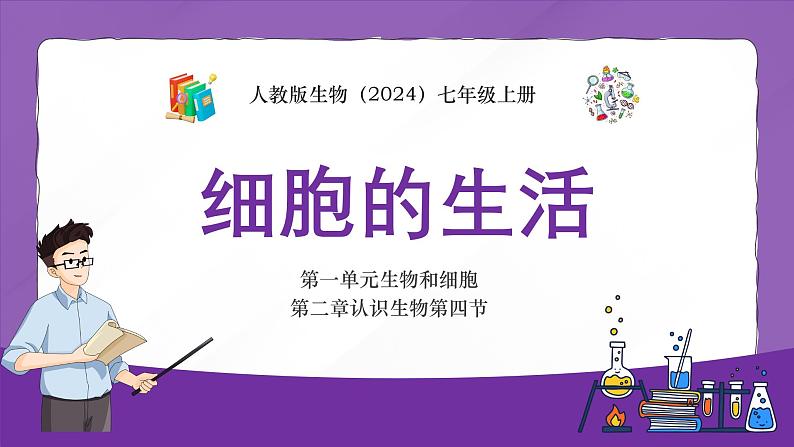 人教版生物（2024）七年级上册

细胞的生活

第一单元生物和细胞
第二章认识生物第四节